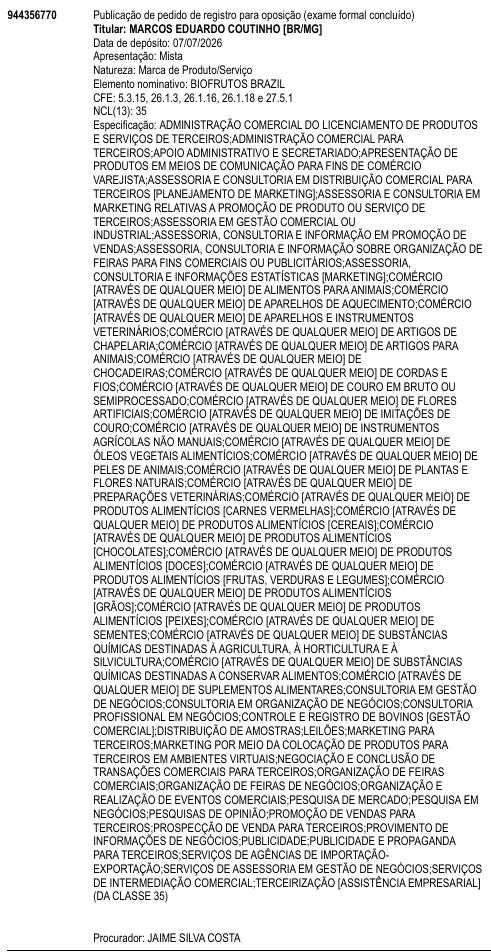 944356770

Publicação de pedido de registro para oposição (exame formal concluído)
Titular: MARCOS EDUARDO COUTINHO [BR/MG]
Data de depósito: 07/07/2026
Apresentação: Mista
Natureza: Marca de Produto/Serviço
Elemento nominativo: BIOFRUTOS BRAZIL
CFE: 5.3.15, 26.1.3, 26.1.16, 26.1.18 e 27.5.1
NCL(13): 35
Especificação: ADMINISTRAÇÃO COMERCIAL DO LICENCIAMENTO DE PRODUTOS E SERVIÇOS DE TERCEIROS;ADMINISTRAÇÃO COMERCIAL PARA TERCEIROS;APOIO ADMINISTRATIVO E SECRETARIADO;APRESENTAÇÃO DE PRODUTOS EM MEIOS DE COMUNICAÇÃO PARA FINS DE COMÉRCIO VAREJISTA;ASSESSORIA E CONSULTORIA EM DISTRIBUIÇÃO COMERCIAL PARA TERCEIROS [PLANEJAMENTO DE MARKETING];ASSESSORIA E CONSULTORIA EM MARKETING RELATIVAS A PROMOÇÃO DE PRODUTO OU SERVIÇO DE TERCEIROS;ASSESSORIA EM GESTÃO COMERCIAL OU INDUSTRIAL;ASSESSORIA, CONSULTORIA E INFORMAÇÃO EM PROMOÇÃO DE VENDAS;ASSESSORIA, CONSULTORIA E INFORMAÇÃO SOBRE ORGANIZAÇÃO DE FEIRAS PARA FINS COMERCIAIS OU PUBLICITÁRIOS;ASSESSORIA, CONSULTORIA E INFORMAÇÕES ESTATÍSTICAS [MARKETING];COMÉRCIO [ATRAVÉS DE QUALQUER MEIO] DE ALIMENTOS PARA ANIMAIS;COMÉRCIO [ATRAVÉS DE QUALQUER MEIO] DE APARELHOS DE AQUECIMENTO;COMÉRCIO [ATRAVÉS DE QUALQUER MEIO] DE APARELHOS E INSTRUMENTOS VETERINÁRIOS;COMÉRCIO [ATRAVÉS DE QUALQUER MEIO] DE ARTIGOS DE CHAPELARIA;COMÉRCIO [ATRAVÉS DE QUALQUER MEIO] DE ARTIGOS PARA ANIMAIS;COMÉRCIO [ATRAVÉS DE QUALQUER MEIO] DE CHOCADEIRAS;COMÉRCIO [ATRAVÉS DE QUALQUER MEIO] DE CORDAS E FIOS;COMÉRCIO [ATRAVÉS DE QUALQUER MEIO] DE COURO EM BRUTO OU SEMIPROCESSADO;COMÉRCIO [ATRAVÉS DE QUALQUER MEIO] DE FLORES ARTIFICIAIS;COMÉRCIO [ATRAVÉS DE QUALQUER MEIO] DE IMITAÇÕES DE COURO;COMÉRCIO [ATRAVÉS DE QUALQUER MEIO] DE INSTRUMENTOS AGRÍCOLAS NÃO MANUAIS;COMÉRCIO [ATRAVÉS DE QUALQUER MEIO] DE ÓLEOS VEGETAIS ALIMENTÍCIOS;COMÉRCIO [ATRAVÉS DE QUALQUER MEIO] DE PELES DE ANIMAIS;COMÉRCIO [ATRAVÉS DE QUALQUER MEIO] DE PLANTAS E FLORES NATURAIS;COMÉRCIO [ATRAVÉS DE QUALQUER MEIO] DE PREPARAÇÕES VETERINÁRIAS;COMÉRCIO [ATRAVÉS DE QUALQUER MEIO] DE PRODUTOS ALIMENTÍCIOS [CARNES VERMELHAS];COMÉRCIO [ATRAVÉS DE QUALQUER MEIO] DE PRODUTOS ALIMENTÍCIOS [CEREAIS];COMÉRCIO [ATRAVÉS DE QUALQUER MEIO] DE PRODUTOS ALIMENTÍCIOS [CHOCOLATES];COMÉRCIO [ATRAVÉS DE QUALQUER MEIO] DE PRODUTOS ALIMENTÍCIOS [DOCES];COMÉRCIO [ATRAVÉS DE QUALQUER MEIO] DE PRODUTOS ALIMENTÍCIOS [FRUTAS, VERDURAS E LEGUMES];COMÉRCIO [ATRAVÉS DE QUALQUER MEIO] DE PRODUTOS ALIMENTÍCIOS [GRÃOS];COMÉRCIO [ATRAVÉS DE QUALQUER MEIO] DE PRODUTOS ALIMENTÍCIOS [PEIXES];COMÉRCIO [ATRAVÉS DE QUALQUER MEIO] DE SEMENTES;COMÉRCIO [ATRAVÉS DE QUALQUER MEIO] DE SUBSTÂNCIAS QUÍMICAS DESTINADAS À AGRICULTURA, À HORTICULTURA E À SILVICULTURA;COMÉRCIO [ATRAVÉS DE QUALQUER MEIO] DE SUBSTÂNCIAS QUÍMICAS DESTINADAS A CONSERVAR ALIMENTOS;COMÉRCIO [ATRAVÉS DE QUALQUER MEIO] DE SUPLEMENTOS ALIMENTARES;CONSULTORIA EM GESTÃO DE NEGÓCIOS;CONSULTORIA EM ORGANIZAÇÃO DE NEGÓCIOS;CONSULTORIA PROFISSIONAL EM NEGÓCIOS;CONTROLE E REGISTRO DE BOVINOS [GESTÃO COMERCIAL];DISTRIBUIÇÃO DE AMOSTRAS;LEILÕES;MARKETING PARA TERCEIROS;MARKETING POR MEIO DA COLOCAÇÃO DE PRODUTOS PARA TERCEIROS EM AMBIENTES VIRTUAIS;NEGOCIAÇÃO E CONCLUSÃO DE TRANSAÇÕES COMERCIAIS PARA TERCEIROS;ORGANIZAÇÃO DE FEIRAS COMERCIAIS;ORGANIZAÇÃO DE FEIRAS DE NEGÓCIOS;ORGANIZAÇÃO E REALIZAÇÃO DE EVENTOS COMERCIAIS;PESQUISA DE MERCADO;PESQUISA EM NEGÓCIOS;PESQUISAS DE OPINIÃO;PROMOÇÃO DE VENDAS PARA TERCEIROS;PROSPECÇÃO DE VENDA PARA TERCEIROS;PROVIMENTO DE INFORMAÇÕES DE NEGÓCIOS;PUBLICIDADE;PUBLICIDADE E PROPAGANDA PARA TERCEIROS;SERVIÇOS DE AGÊNCIAS DE IMPORTAÇÃO-EXPORTAÇÃO;SERVIÇOS DE ASSESSORIA EM GESTÃO DE NEGÓCIOS;SERVIÇOS DE INTERMEDIAÇÃO COMERCIAL;TERCEIRIZAÇÃO [ASSISTÊNCIA EMPRESARIAL] (DA CLASSE 35)

Procurador: JAIME SILVA COSTA